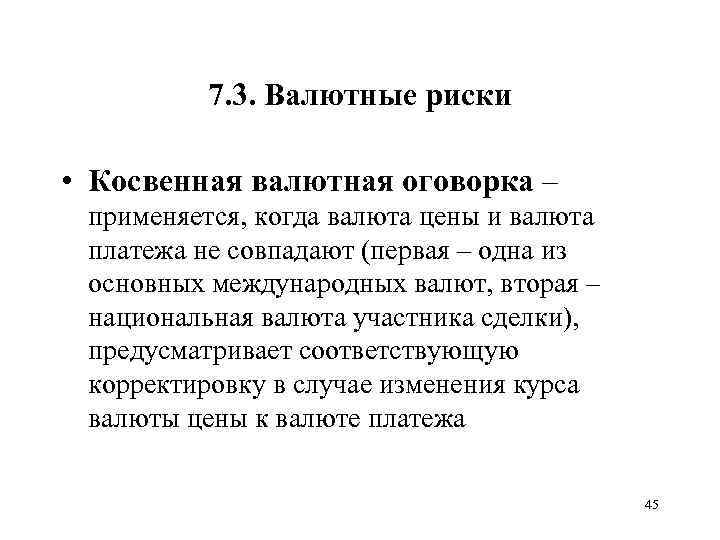 7.3. Валютные риски

• Косвенная валютная оговорка – применяется, когда валюта цены и валюта платежа не совпадают (первая – одна из основных международных валют, вторая – национальная валюта участника сделки), предусматривает соответствующую корректировку в случае изменения курса валюты цены к валюте платежа

45